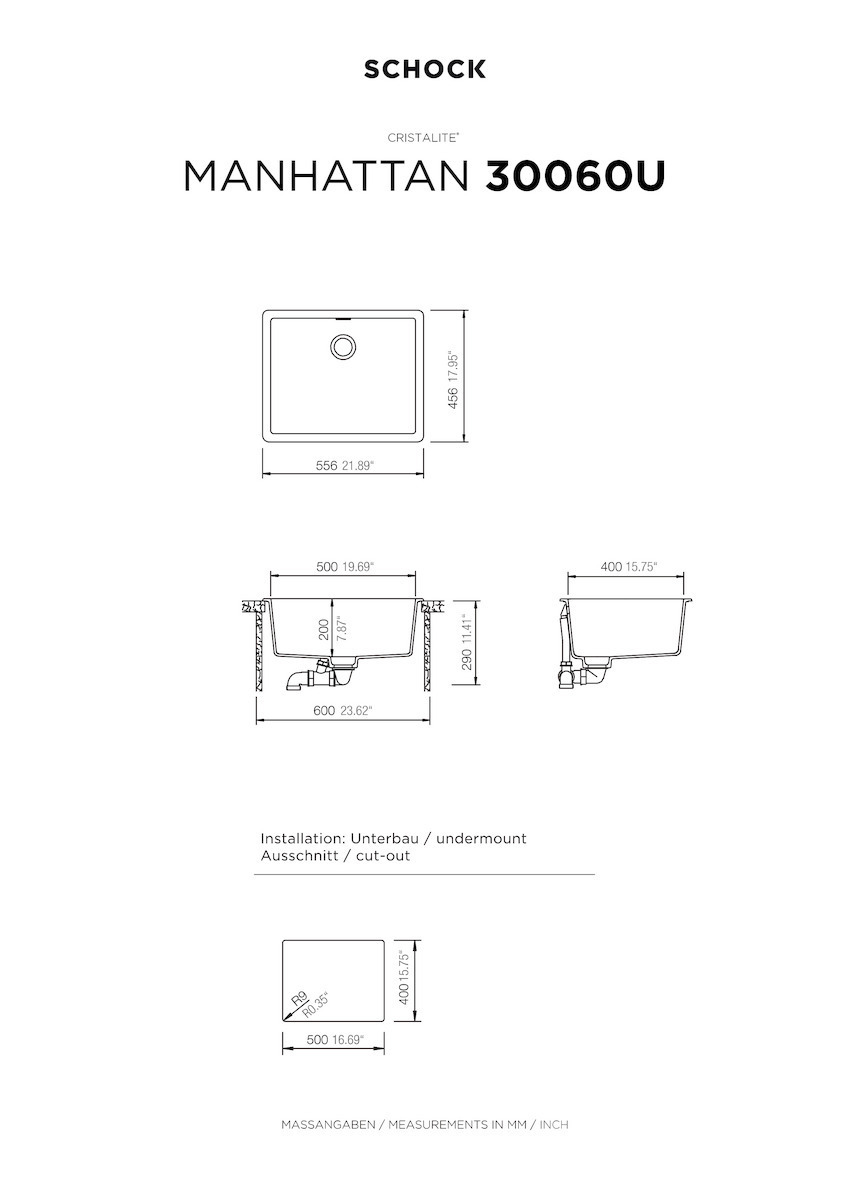 SCHOCK

CRISTALITE®

MANHATTAN 30060U

456 17.95"

556 21.89"

500 19.69"

200 7.87"

290 11.41"

600 23.62"

400 15.75"

Installation: Unterbau / undermount
Ausschnitt / cut-out

R9 R0.35"

400 15.75"

500 16.69"

MASSANGABEN / MEASUREMENTS IN MM / INCH